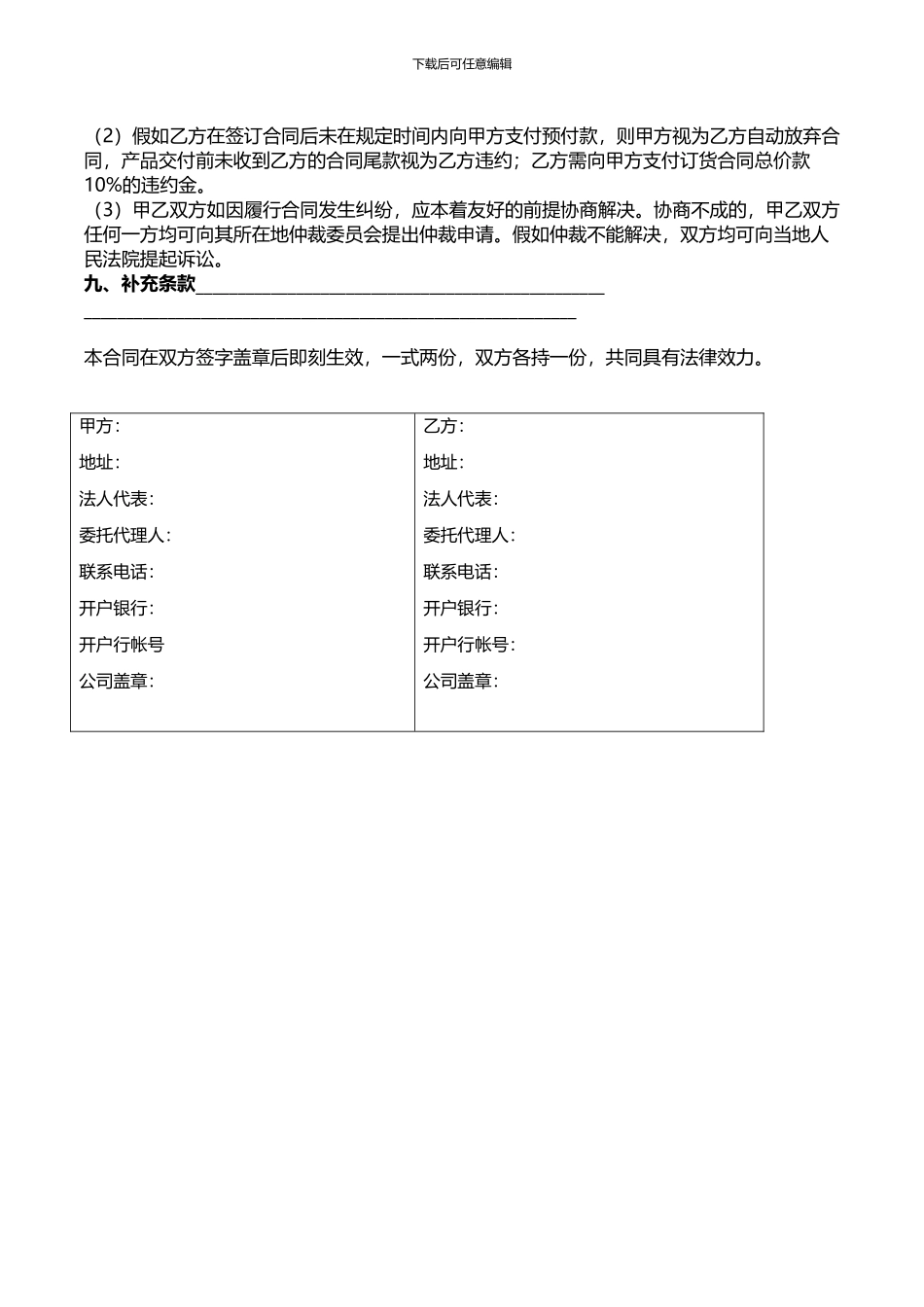 下载后可任意编辑

（2）假如乙方在签订合同后未在规定时间内向甲方支付预付款，则甲方视为乙方自动放弃合同，产品交付前未收到乙方的合同尾款视为乙方违约；乙方需向甲方支付订货合同总价款10%的违约金。

（3）甲乙双方如因履行合同发生纠纷，应本着友好的前提协商解决。协商不成的，甲乙双方任何一方均可向其所在地仲裁委员会提出仲裁申请。假如仲裁不能解决，双方均可向当地人民法院提起诉讼。

九、补充条款____

____

本合同在双方签字盖章后即刻生效，一式两份，双方各持一份，共同具有法律效力。

甲方：
地址：
法人代表：
委托代理人：
联系电话：
开户银行：
开户行帐号
公司盖章：

乙方：
地址：
法人代表：
委托代理人：
联系电话：
开户银行：
开户行帐号：
公司盖章：